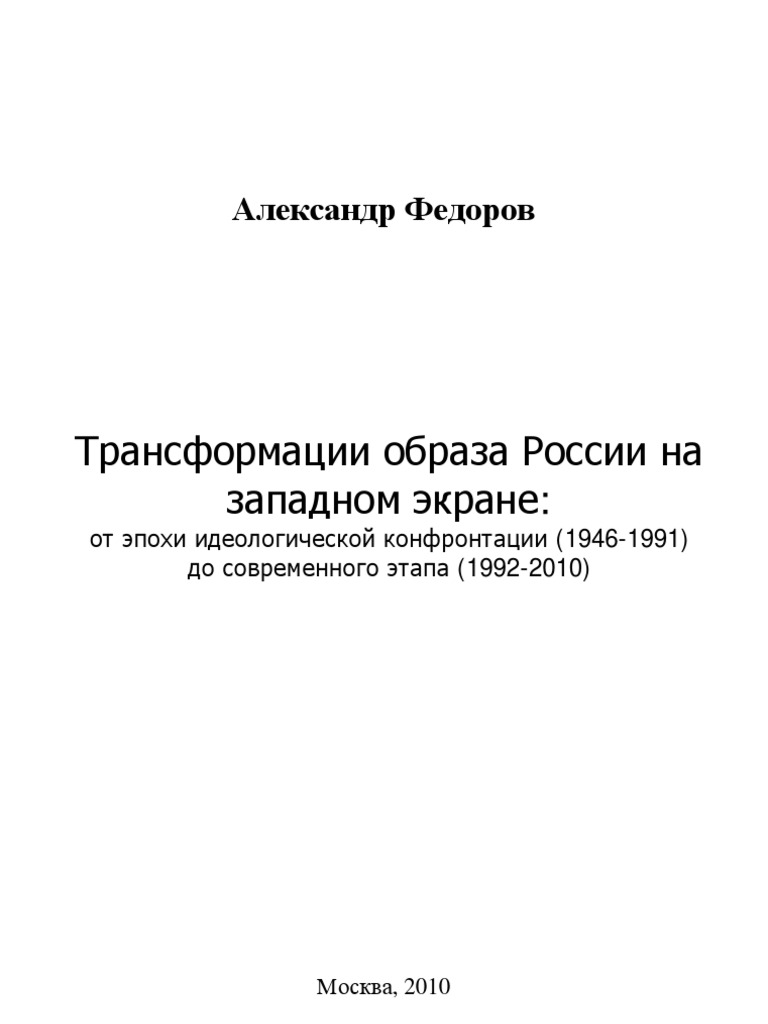 Александр Федоров

Трансформации образа России на западном экране:
от эпохи идеологической конфронтации (1946-1991)
до современного этапа (1992-2010)

Москва, 2010